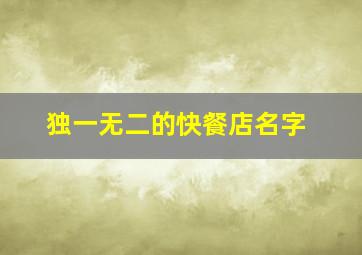 独一无二的快餐店名字